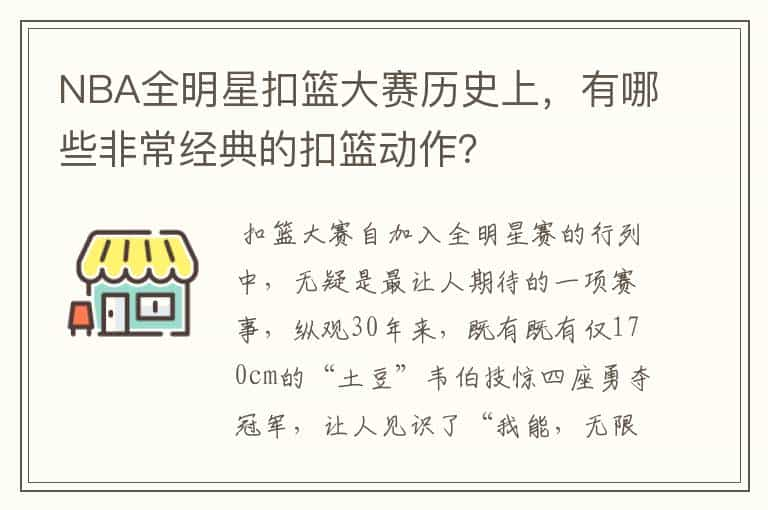 NBA全明星扣篮大赛历史上，有哪些非常经典的扣篮动作?

扣篮大赛自加入全明星赛的行列中，无疑是最让人期待的一项赛事，纵观30年来，既有既有仅170cm的“土豆”韦伯技惊四座勇夺冠军，让人见识了“我能，无限